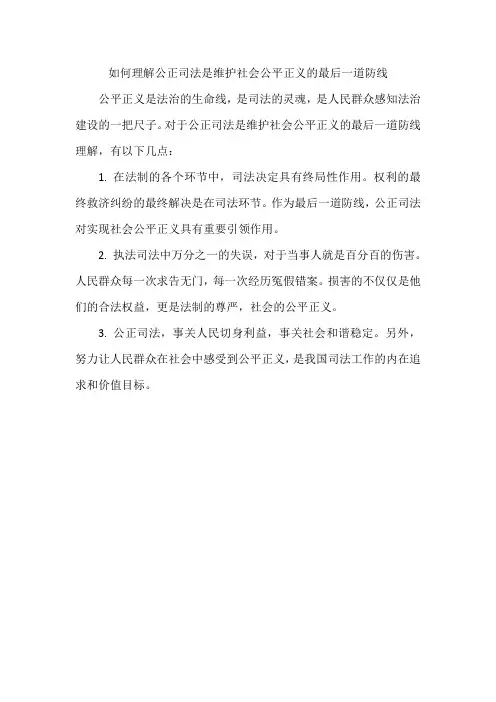 如何理解公正司法是维护社会公平正义的最后一道防线

公平正义是法治的生命线，是司法的灵魂，是人民群众感知法治建设的一把尺子。对于公正司法是维护社会公平正义的最后一道防线理解，有以下几点：

1. 在法制的各个环节中，司法决定具有终局性作用。权利的最终救济纠纷的最终解决是在司法环节。作为最后一道防线，公正司法对实现社会公平正义具有重要引领作用。

2. 执法司法中万分之一的失误，对于当事人就是百分百的伤害。人民群众每一次求告无门，每一次经历冤假错案。损害的不仅仅是他们的合法权益，更是法制的尊严，社会的公平正义。

3. 公正司法，事关人民切身利益，事关社会和谐稳定。另外，努力让人民群众在社会中感受到公平正义，是我国司法工作的内在追求和价值目标。